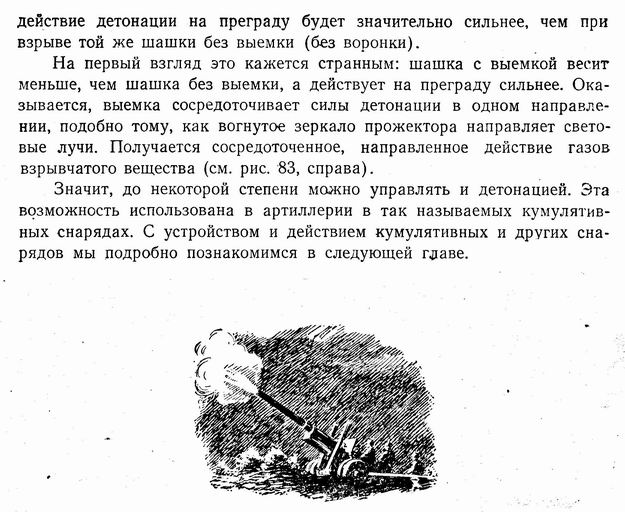 действие детонации на преграду будет значительно сильнее, чем при взрыве той же шашки без выемки (без воронки).

На первый взгляд это кажется странным: шашка с выемкой весит меньше, чем шашка без выемки, а действует на преграду сильнее. Оказывается, выемка сосредоточивает силы детонации в одном направлении, подобно тому, как вогнутое зеркало прожектора направляет световые лучи. Получается сосредоточенное, направленное действие газов взрывчатого вещества (см. рис. 83, справа).

Значит, до некоторой степени можно управлять и детонацией. Эта возможность использована в артиллерии в так называемых кумулятивных снарядах. С устройством и действием кумулятивных и других снарядов мы подробно познакомимся в следующей главе.